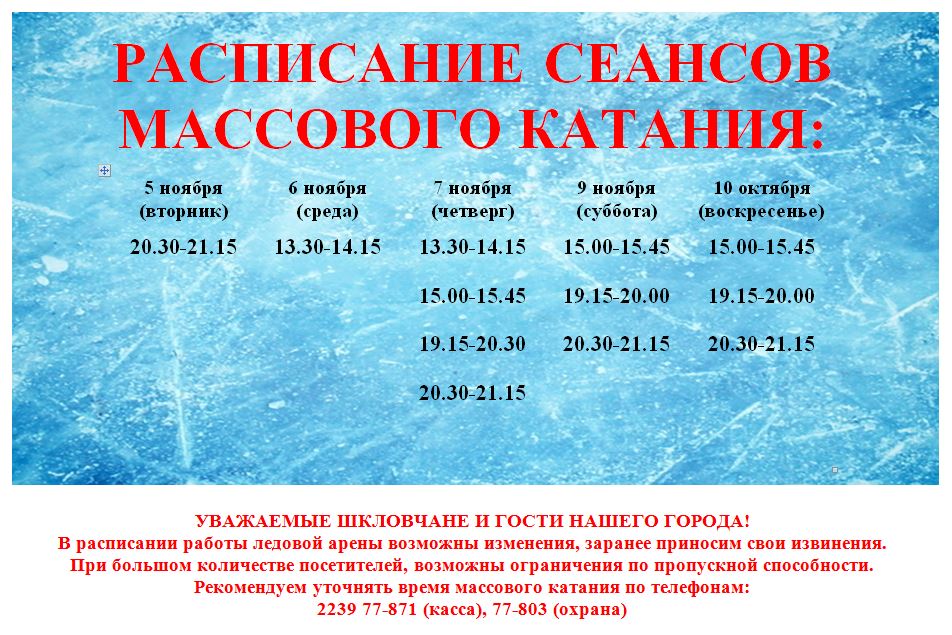 РАСПИСАНИЕ СЕАНСОВ МАССОВОГО КАТАНИЯ:

| 5 ноября (вторник) | 6 ноября (среда) | 7 ноября (четверг) | 9 ноября (суббота) | 10 октября (воскресенье) |
|---|---|---|---|---|
| 20.30-21.15 | 13.30-14.15 | 13.30-14.15 | 15.00-15.45 | 15.00-15.45 |
| | | 15.00-15.45 | 19.15-20.00 | 19.15-20.00 |
| | | 19.15-20.30 | 20.30-21.15 | 20.30-21.15 |
| | | 20.30-21.15 | | |

УВАЖАЕМЫЕ ШКЛОВЧАНЕ И ГОСТИ НАШЕГО ГОРОДА!
В расписании работы ледовой арены возможны изменения, заранее приносим свои извинения.
При большом количестве посетителей, возможны ограничения по пропускной способности.
Рекомендуем уточнять время массового катания по телефонам:
2239 77-871 (касса), 77-803 (охрана)